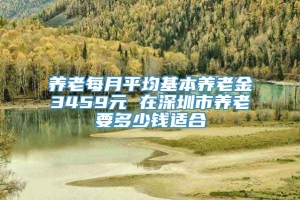 养老每月平均基本养老金3459元 在深圳市养老要多少钱适合